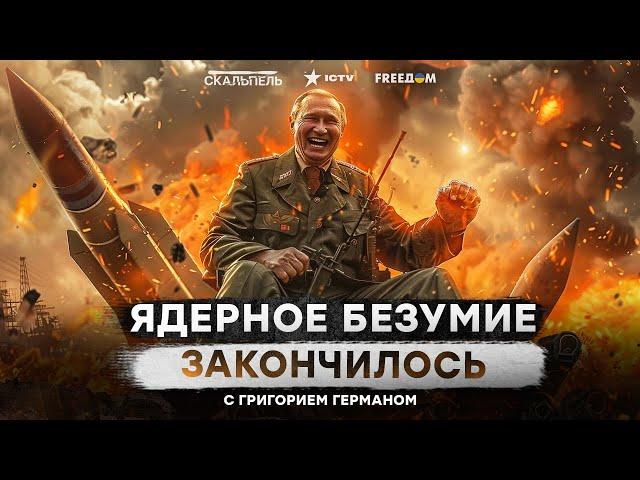 СКАЛЬПЕЛЬ ICTV FREEDOM

ЯДЕРНОЕ БЕЗУМИЕ
ЗАКОНЧИЛОСЬ

С ГРИГОРИЕМ ГЕРМАНОМ